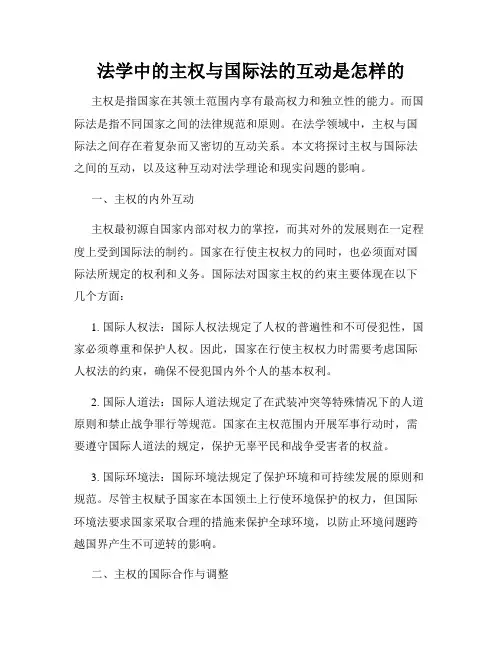 法学中的主权与国际法的互动是怎样的

主权是指国家在其领土范围内享有最高权力和独立性的能力。而国际法是指不同国家之间的法律规范和原则。在法学领域中，主权与国际法之间存在着复杂而又密切的互动关系。本文将探讨主权与国际法之间的互动，以及这种互动对法学理论和现实问题的影响。

一、主权的内外互动

主权最初源自国家内部对权力的掌控，而其对外的发展则在一定程度上受到国际法的制约。国家在行使主权权力的同时，也必须面对国际法所规定的权利和义务。国际法对国家主权的约束主要体现在以下几个方面：

1. 国际人权法：国际人权法规定了人权的普遍性和不可侵犯性，国家必须尊重和保护人权。因此，国家在行使主权权力时需要考虑国际人权法的约束，确保不侵犯国内外个人的基本权利。

2. 国际人道法：国际人道法规定了在武装冲突等特殊情况下的人道原则和禁止战争罪行等规范。国家在主权范围内开展军事行动时，需要遵守国际人道法的规定，保护无辜平民和战争受害者的权益。

3. 国际环境法：国际环境法规定了保护环境和可持续发展的原则和规范。尽管主权赋予国家在本国领土上行使环境保护的权力，但国际环境法要求国家采取合理的措施来保护全球环境，以防止环境问题跨越国界产生不可逆转的影响。

二、主权的国际合作与调整